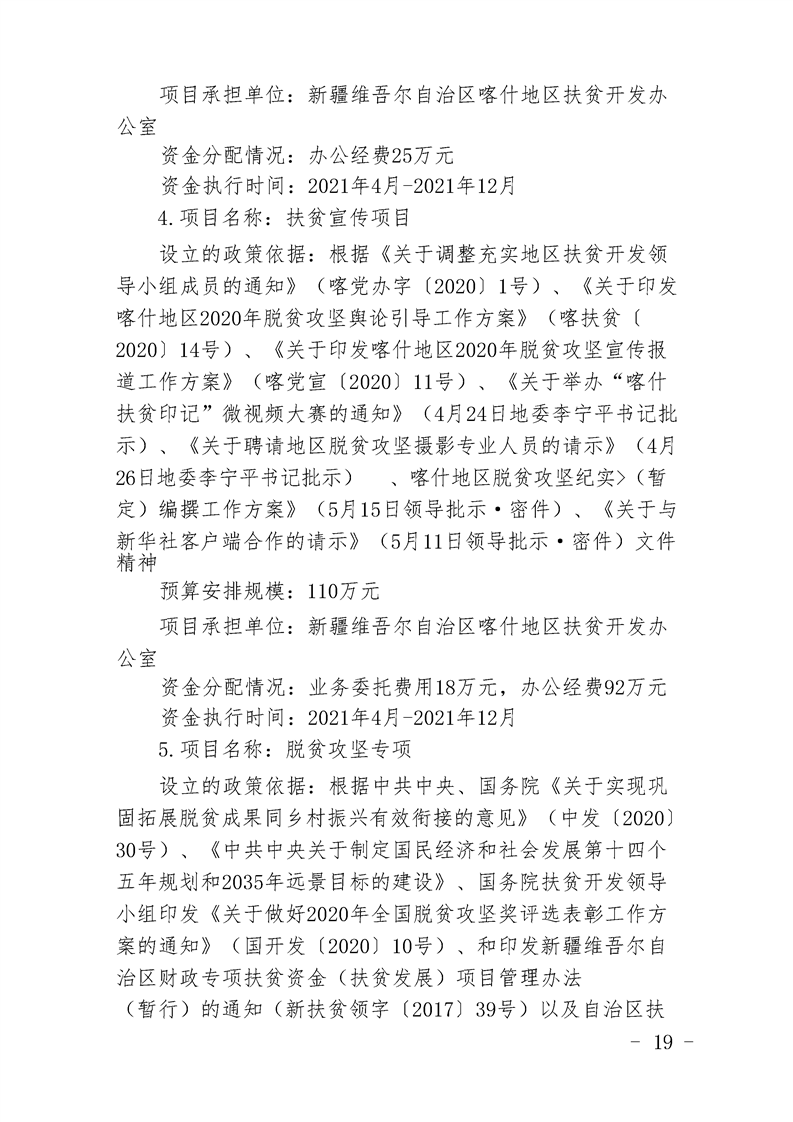 项目承担单位：新疆维吾尔自治区喀什地区扶贫开发办公室

资金分配情况：办公经费25万元

资金执行时间：2021年4月-2021年12月

4.项目名称：扶贫宣传项目

设立的政策依据：根据《关于调整充实地区扶贫开发领导小组成员的通知》（喀党办字〔2020〕1号）、《关于印发喀什地区2020年脱贫攻坚舆论引导工作方案》（喀扶贫〔2020〕14号）、《关于印发喀什地区2020年脱贫攻坚宣传报道工作方案》（喀党宣〔2020〕11号）、《关于举办“喀什扶贫印记”微视频大赛的通知》（4月24日地委李宁平书记批示）、《关于聘请地区脱贫攻坚摄影专业人员的请示》（4月26日地委李宁平书记批示）　、喀什地区脱贫攻坚纪实>（暂定）编撰工作方案》（5月15日领导批示·密件）、《关于与新华社客户端合作的请示》（5月11日领导批示·密件）文件精神

预算安排规模：110万元

项目承担单位：新疆维吾尔自治区喀什地区扶贫开发办公室

资金分配情况：业务委托费用18万元，办公经费92万元

资金执行时间：2021年4月-2021年12月

5.项目名称：脱贫攻坚专项

设立的政策依据：根据中共中央、国务院《关于实现巩固拓展脱贫成果同乡村振兴有效衔接的意见》（中发〔2020〕30号）、《中共中央关于制定国民经济和社会发展第十四个五年规划和2035年远景目标的建设》、国务院扶贫开发领导小组印发《关于做好2020年全国脱贫攻坚奖评选表彰工作方案的通知》（国开发〔2020〕10号）、和印发新疆维吾尔自治区财政专项扶贫资金（扶贫发展）项目管理办法（暂行）的通知（新扶贫领字〔2017〕39号）以及自治区扶

- 19 -